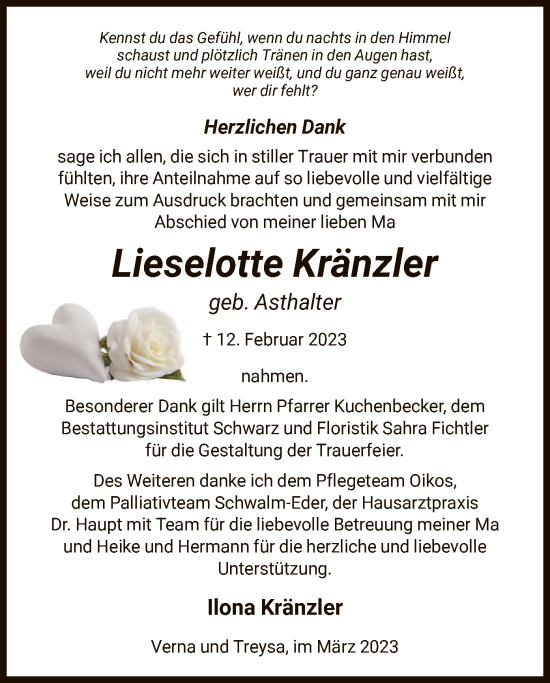 Kennst du das Gefühl, wenn du nachts in den Himmel schaust und plötzlich Tränen in den Augen hast, weil du nicht mehr weiter weißt, und du ganz genau weißt, wer dir fehlt?

Herzlichen Dank

sage ich allen, die sich in stiller Trauer mit mir verbunden fühlten, ihre Anteilnahme auf so liebevolle und vielfältige Weise zum Ausdruck brachten und gemeinsam mit mir Abschied von meiner lieben Ma

Lieselotte Kränzler

geb. Asthalter

† 12. Februar 2023

nahmen.

Besonderer Dank gilt Herrn Pfarrer Kuchenbecker, dem Bestattungsinstitut Schwarz und Floristik Sahra Fichtler für die Gestaltung der Trauerfeier.

Des Weiteren danke ich dem Pflegeteam Oikos, dem Palliativteam Schwalm-Eder, der Hausarztpraxis Dr. Haupt mit Team für die liebevolle Betreuung meiner Ma und Heike und Hermann für die herzliche und liebevolle Unterstützung.

Ilona Kränzler

Verna und Treysa, im März 2023